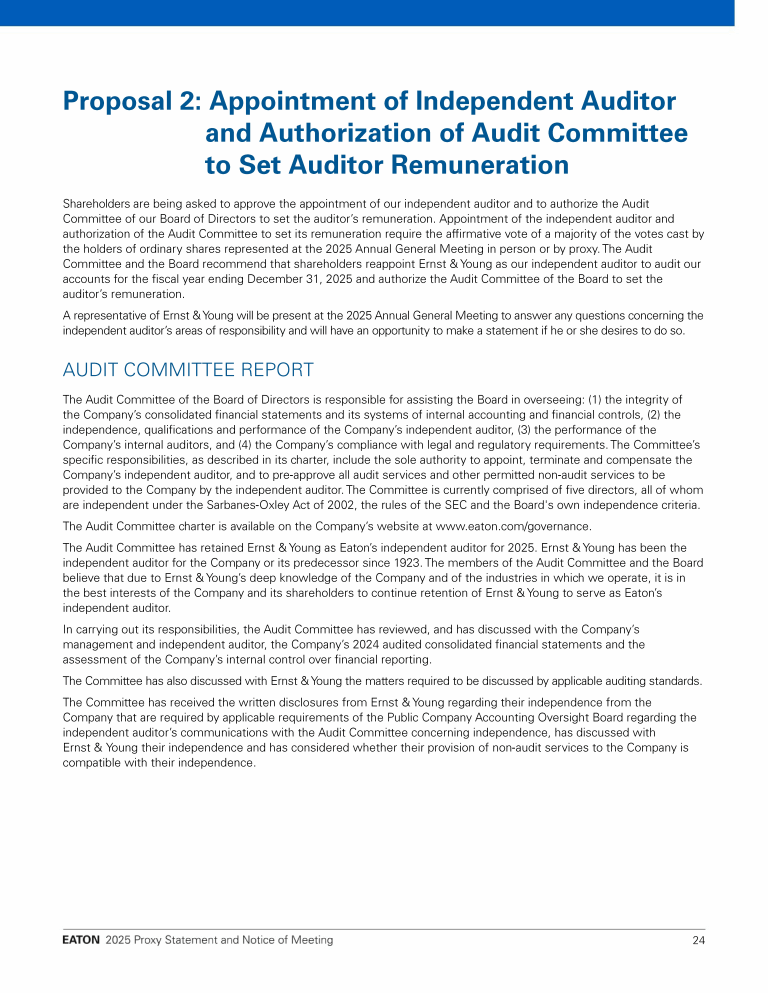 Proposal 2: Appointment of Independent Auditor and Authorization of Audit Committee to Set Auditor Remuneration

Shareholders are being asked to approve the appointment of our independent auditor and to authorize the Audit Committee of our Board of Directors to set the auditor's remuneration. Appointment of the independent auditor and authorization of the Audit Committee to set its remuneration require the affirmative vote of a majority of the votes cast by the holders of ordinary shares represented at the 2025 Annual General Meeting in person or by proxy. The Audit Committee and the Board recommend that shareholders reappoint Ernst & Young as our independent auditor to audit our accounts for the fiscal year ending December 31, 2025 and authorize the Audit Committee of the Board to set the auditor's remuneration.

A representative of Ernst & Young will be present at the 2025 Annual General Meeting to answer any questions concerning the independent auditor's areas of responsibility and will have an opportunity to make a statement if he or she desires to do so.

AUDIT COMMITTEE REPORT

The Audit Committee of the Board of Directors is responsible for assisting the Board in overseeing: (1) the integrity of the Company's consolidated financial statements and its systems of internal accounting and financial controls, (2) the independence, qualifications and performance of the Company's independent auditor, (3) the performance of the Company's internal auditors, and (4) the Company's compliance with legal and regulatory requirements. The Committee's specific responsibilities, as described in its charter, include the sole authority to appoint, terminate and compensate the Company's independent auditor, and to pre-approve all audit services and other permitted non-audit services to be provided to the Company by the independent auditor. The Committee is currently comprised of five directors, all of whom are independent under the Sarbanes-Oxley Act of 2002, the rules of the SEC and the Board's own independence criteria.

The Audit Committee charter is available on the Company's website at www.eaton.com/governance.

The Audit Committee has retained Ernst & Young as Eaton's independent auditor for 2025. Ernst & Young has been the independent auditor for the Company or its predecessor since 1923. The members of the Audit Committee and the Board believe that due to Ernst & Young's deep knowledge of the Company and of the industries in which we operate, it is in the best interests of the Company and its shareholders to continue retention of Ernst & Young to serve as Eaton's independent auditor.

In carrying out its responsibilities, the Audit Committee has reviewed, and has discussed with the Company's management and independent auditor, the Company's 2024 audited consolidated financial statements and the assessment of the Company's internal control over financial reporting.

The Committee has also discussed with Ernst & Young the matters required to be discussed by applicable auditing standards.

The Committee has received the written disclosures from Ernst & Young regarding their independence from the Company that are required by applicable requirements of the Public Company Accounting Oversight Board regarding the independent auditor's communications with the Audit Committee concerning independence, has discussed with Ernst & Young their independence and has considered whether their provision of non-audit services to the Company is compatible with their independence.

EATON 2025 Proxy Statement and Notice of Meeting 24